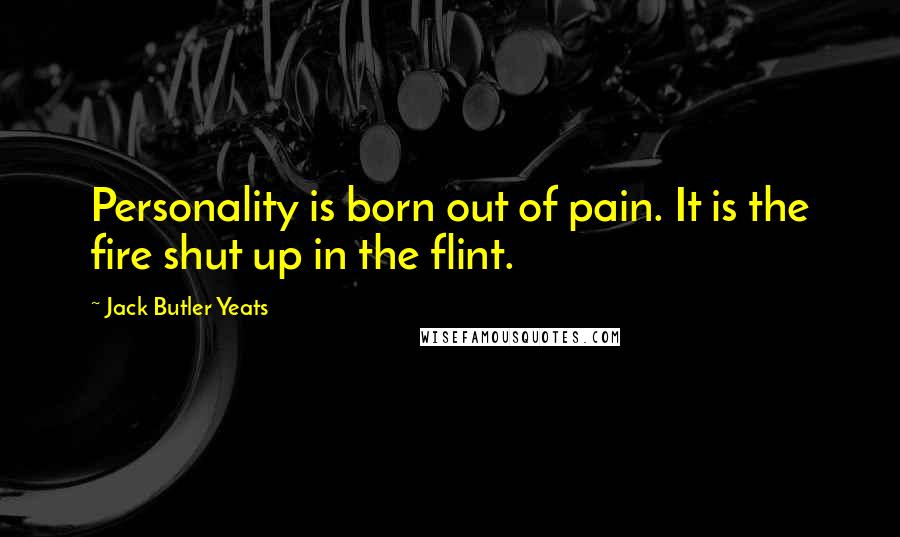 Personality is born out of pain. It is the fire shut up in the flint.

~ Jack Butler Yeats

WISEFAMOUSQUOTES.COM